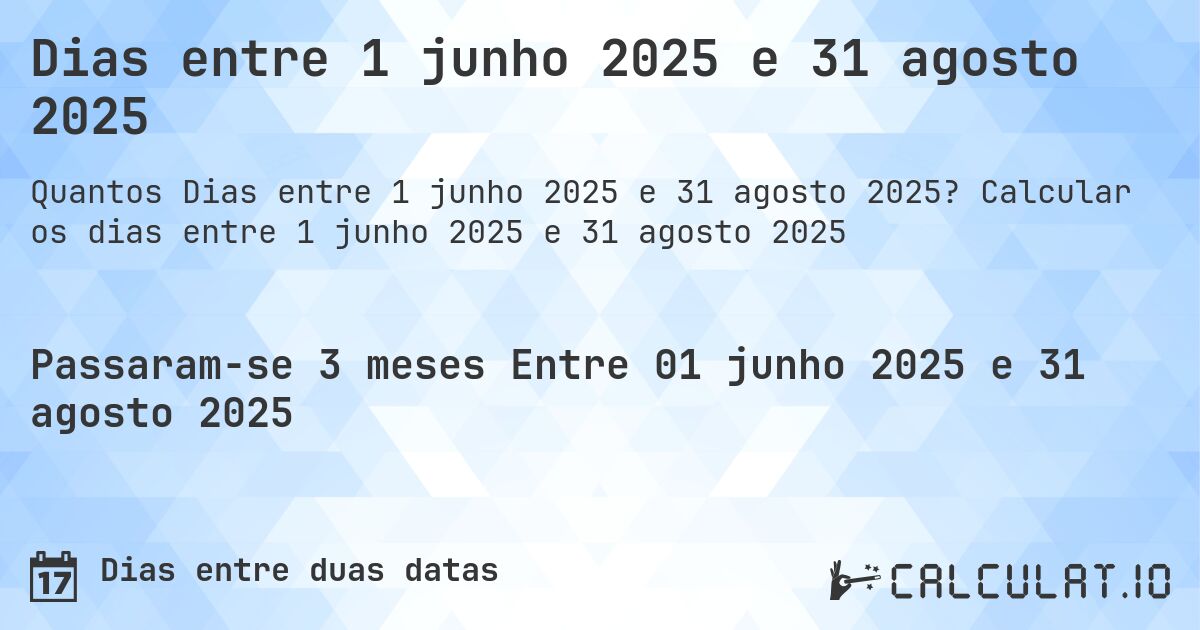 Dias entre 1 junho 2025 e 31 agosto 2025

Quantos Dias entre 1 junho 2025 e 31 agosto 2025? Calcular os dias entre 1 junho 2025 e 31 agosto 2025

Passaram-se 3 meses Entre 01 junho 2025 e 31 agosto 2025

17

Dias entre duas datas

CALCULAT.IO